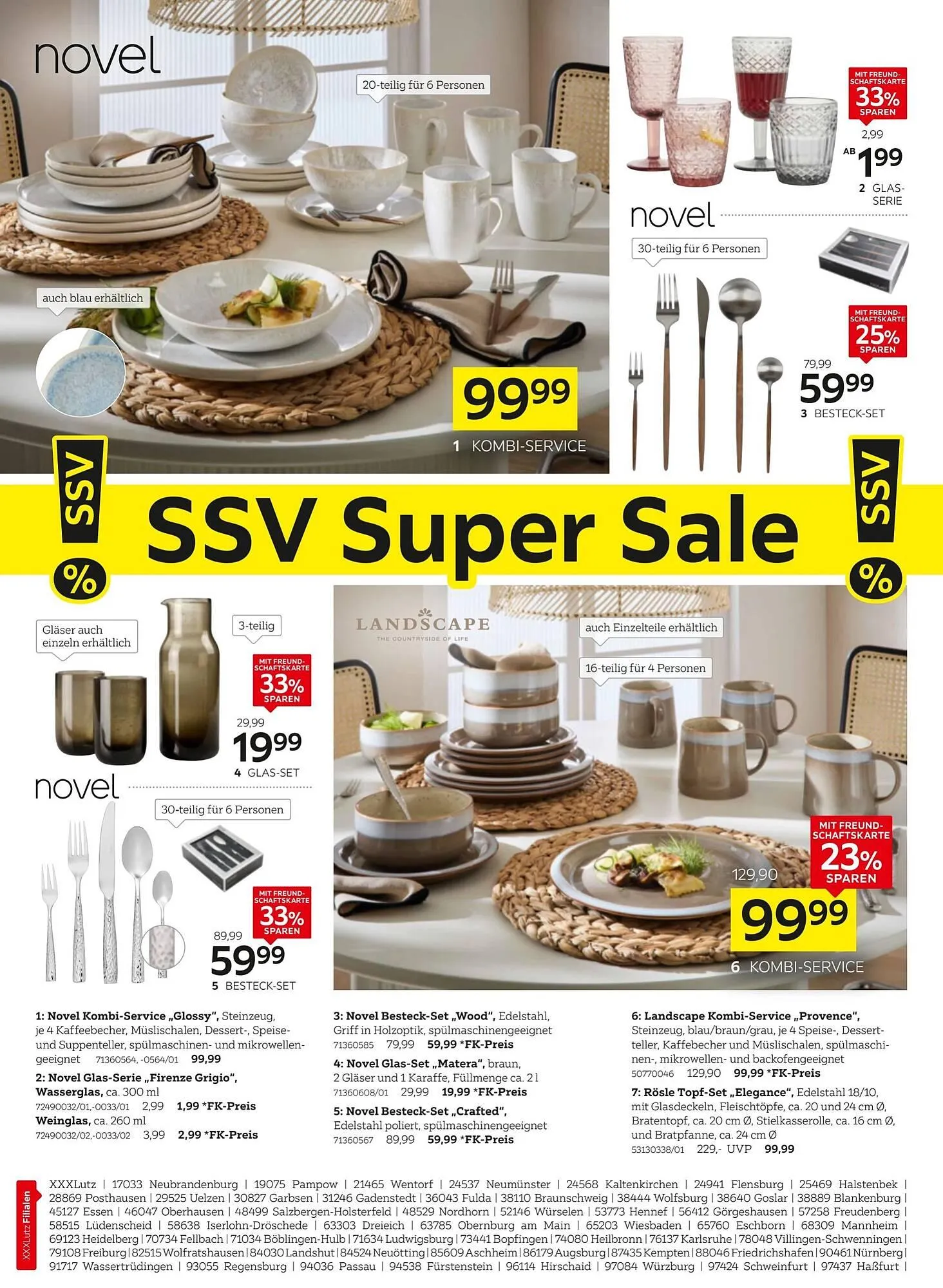 novel

20-teilig für 6 Personen

auch blau erhältlich

99⁹⁹
1 KOMBI-SERVICE

MIT FREUNDSCHAFTSKARTE 33% SPAREN
2,99
AB 1⁹⁹
2 GLAS-SERIE

novel

30-teilig für 6 Personen

MIT FREUNDSCHAFTSKARTE 25% SPAREN
79,99
59⁹⁹
3 BESTECK-SET

SSV %

SSV Super Sale

SSV %

Gläser auch einzeln erhältlich

3-teilig

MIT FREUNDSCHAFTSKARTE 33% SPAREN
29,99
19⁹⁹
4 GLAS-SET

novel

30-teilig für 6 Personen

MIT FREUNDSCHAFTSKARTE 33% SPAREN
89,99
59⁹⁹
5 BESTECK-SET

LANDSCAPE
THE COUNTRYSIDE OF LIFE

auch Einzelteile erhältlich

16-teilig für 4 Personen

MIT FREUNDSCHAFTSKARTE 23% SPAREN
129,90
99⁹⁹
6 KOMBI-SERVICE

1: Novel Kombi-Service „Glossy", Steinzeug, je 4 Kaffeebecher, Müslischalen, Dessert-, Speise- und Suppenteller, spülmaschinen- und mikrowellengeeignet 71360564, -0564/01 99,99

2: Novel Glas-Serie „Firenze Grigio", Wasserglas, ca. 300 ml 72490032/01,-0033/01 2,99 1,99 *FK-Preis
Weinglas, ca. 260 ml 72490032/02,-0033/02 3,99 2,99 *FK-Preis

3: Novel Besteck-Set „Wood", Edelstahl, Griff in Holzoptik, spülmaschinengeeignet 71360585 79,99 59,99 *FK-Preis

4: Novel Glas-Set „Matera", braun, 2 Gläser und 1 Karaffe, Füllmenge ca. 2 l 71360608/01 29,99 19,99 *FK-Preis

5: Novel Besteck-Set „Crafted", Edelstahl poliert, spülmaschinengeeignet 71360567 89,99 59,99 *FK-Preis

6: Landscape Kombi-Service „Provence", Steinzeug, blau/braun/grau, je 4 Speise-, Dessertteller, Kaffebecher und Müslischalen, spülmaschinen-, mikrowellen- und backofengeeignet 50770046 129,90 99,99 *FK-Preis

7: Rösle Topf-Set „Elegance", Edelstahl 18/10, mit Glasdeckeln, Fleischtöpfe, ca. 20 und 24 cm Ø, Bratentopf, ca. 20 cm Ø, Stielkasserolle, ca. 16 cm Ø, und Bratpfanne, ca. 24 cm Ø 53130338/01 229,- UVP 99,99

XXXLutz Filialen

XXXLutz | 17033 Neubrandenburg | 19075 Pampow | 21465 Wentorf | 24537 Neumünster | 24568 Kaltenkirchen | 24941 Flensburg | 25469 Halstenbek | 28869 Posthausen | 29525 Uelzen | 30827 Garbsen | 31246 Gadenstedt | 36043 Fulda | 38110 Braunschweig | 38444 Wolfsburg | 38640 Goslar | 38889 Blankenburg | 45127 Essen | 46047 Oberhausen | 48499 Salzbergen-Holsterfeld | 48529 Nordhorn | 52146 Würselen | 53773 Hennef | 56412 Görgeshausen | 57258 Freudenberg | 58515 Lüdenscheid | 58638 Iserlohn-Dröschede | 63303 Dreieich | 63785 Obernburg am Main | 65203 Wiesbaden | 65760 Eschborn | 68309 Mannheim | 69123 Heidelberg | 70734 Fellbach | 71034 Böblingen-Hulb | 71634 Ludwigsburg | 73441 Bopfingen | 74080 Heilbronn | 76137 Karlsruhe | 78048 Villingen-Schwenningen | 79108 Freiburg | 82515 Wolfratshausen | 84030 Landshut | 84524 Neuötting | 85609 Aschheim | 86179 Augsburg | 87435 Kempten | 88046 Friedrichshafen | 90461 Nürnberg | 91717 Wassertrüdingen | 93055 Regensburg | 94036 Passau | 94538 Fürstenstein | 96114 Hirschaid | 97084 Würzburg | 97424 Schweinfurt | 97437 Haßfurt |